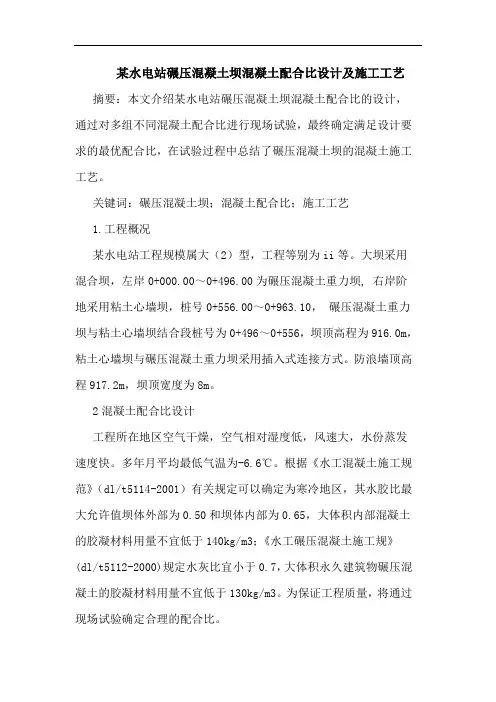 某水电站碾压混凝土坝混凝土配合比设计及施工工艺

摘要：本文介绍某水电站碾压混凝土坝混凝土配合比的设计，通过对多组不同混凝土配合比进行现场试验，最终确定满足设计要求的最优配合比，在试验过程中总结了碾压混凝土坝的混凝土施工工艺。

关键词：碾压混凝土坝；混凝土配合比；施工工艺

1.工程概况

某水电站工程规模属大（2）型，工程等别为ii等。大坝采用混合坝，左岸0+000.00～0+496.00为碾压混凝土重力坝，右岸阶地采用粘土心墙坝，桩号0+556.00～0+963.10，碾压混凝土重力坝与粘土心墙坝结合段桩号为0+496～0+556，坝顶高程为916.0m，粘土心墙坝与碾压混凝土重力坝采用插入式连接方式。防浪墙顶高程917.2m，坝顶宽度为8m。

2混凝土配合比设计

工程所在地区空气干燥，空气相对湿度低，风速大，水份蒸发速度快。多年月平均最低气温为-6.6℃。根据《水工混凝土施工规范》（dl/t5114-2001）有关规定可以确定为寒冷地区，其水胶比最大允许值坝体外部为0.50和坝体内部为0.65，大体积内部混凝土的胶凝材料用量不宜低于140kg/m3；《水工碾压混凝土施工规》(dl/t5112-2000)规定水灰比宜小于0.7，大体积永久建筑物碾压混凝土的胶凝材料用量不宜低于130kg/m3。为保证工程质量，将通过现场试验确定合理的配合比。